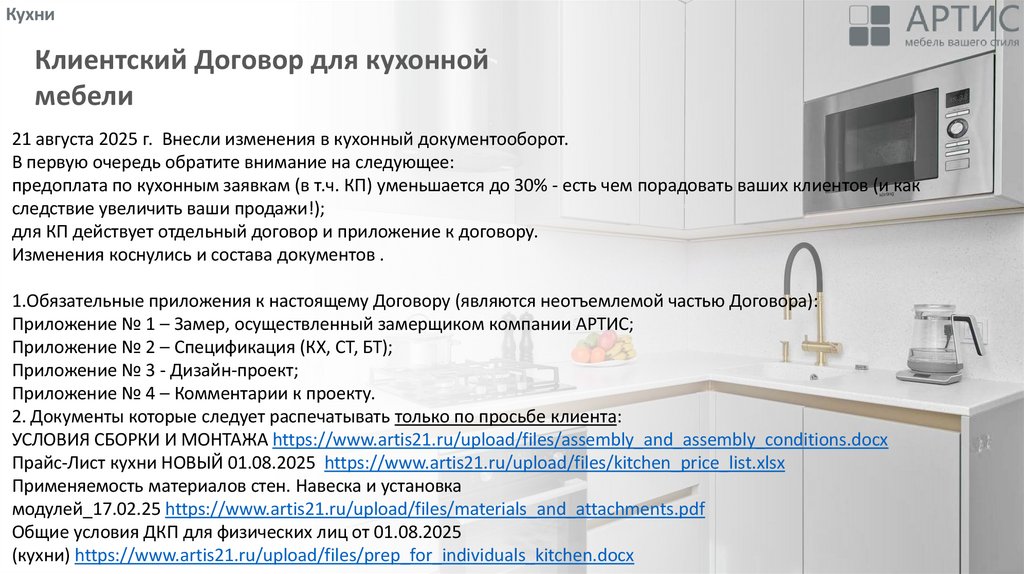 Кухни

АРТИС
мебель вашего стиля

Клиентский Договор для кухонной мебели

21 августа 2025 г. Внесли изменения в кухонный документооборот.
В первую очередь обратите внимание на следующее:
предоплата по кухонным заявкам (в т.ч. КП) уменьшается до 30% - есть чем порадовать ваших клиентов (и как следствие увеличить ваши продажи!);
для КП действует отдельный договор и приложение к договору.
Изменения коснулись и состава документов .

1.Обязательные приложения к настоящему Договору (являются неотъемлемой частью Договора):
Приложение № 1 – Замер, осуществленный замерщиком компании АРТИС;
Приложение № 2 – Спецификация (КХ, СТ, БТ);
Приложение № 3 - Дизайн-проект;
Приложение № 4 – Комментарии к проекту.
2. Документы которые следует распечатывать только по просьбе клиента:
УСЛОВИЯ СБОРКИ И МОНТАЖА https://www.artis21.ru/upload/files/assembly_and_assembly_conditions.docx
Прайс-Лист кухни НОВЫЙ 01.08.2025 https://www.artis21.ru/upload/files/kitchen_price_list.xlsx
Применяемость материалов стен. Навеска и установка модулей_17.02.25 https://www.artis21.ru/upload/files/materials_and_attachments.pdf
Общие условия ДКП для физических лиц от 01.08.2025
(кухни) https://www.artis21.ru/upload/files/prep_for_individuals_kitchen.docx